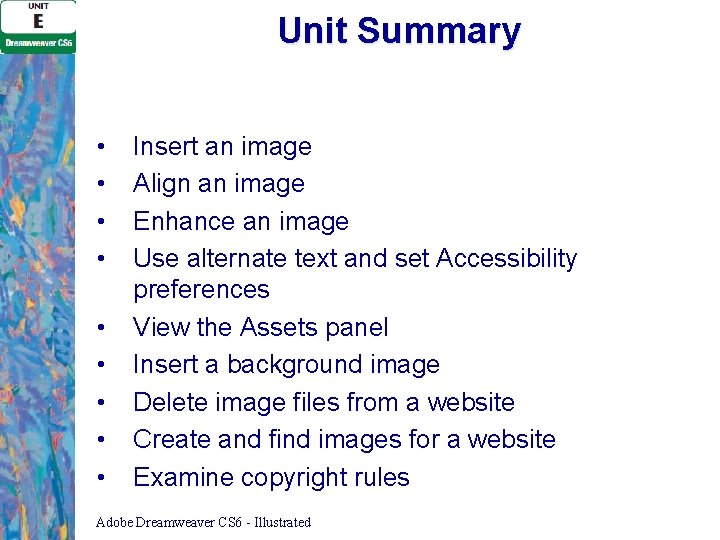 UNIT
E
Dreamweaver CS6

Unit Summary

• Insert an image
• Align an image
• Enhance an image
• Use alternate text and set Accessibility preferences
• View the Assets panel
• Insert a background image
• Delete image files from a website
• Create and find images for a website
• Examine copyright rules

Adobe Dreamweaver CS6 - Illustrated